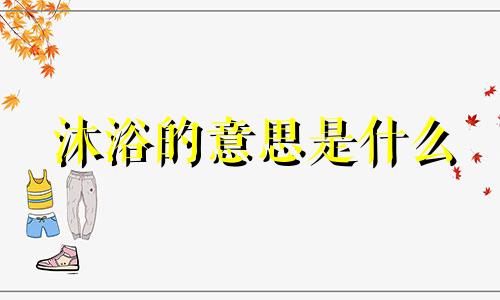 沐浴的意思是什么